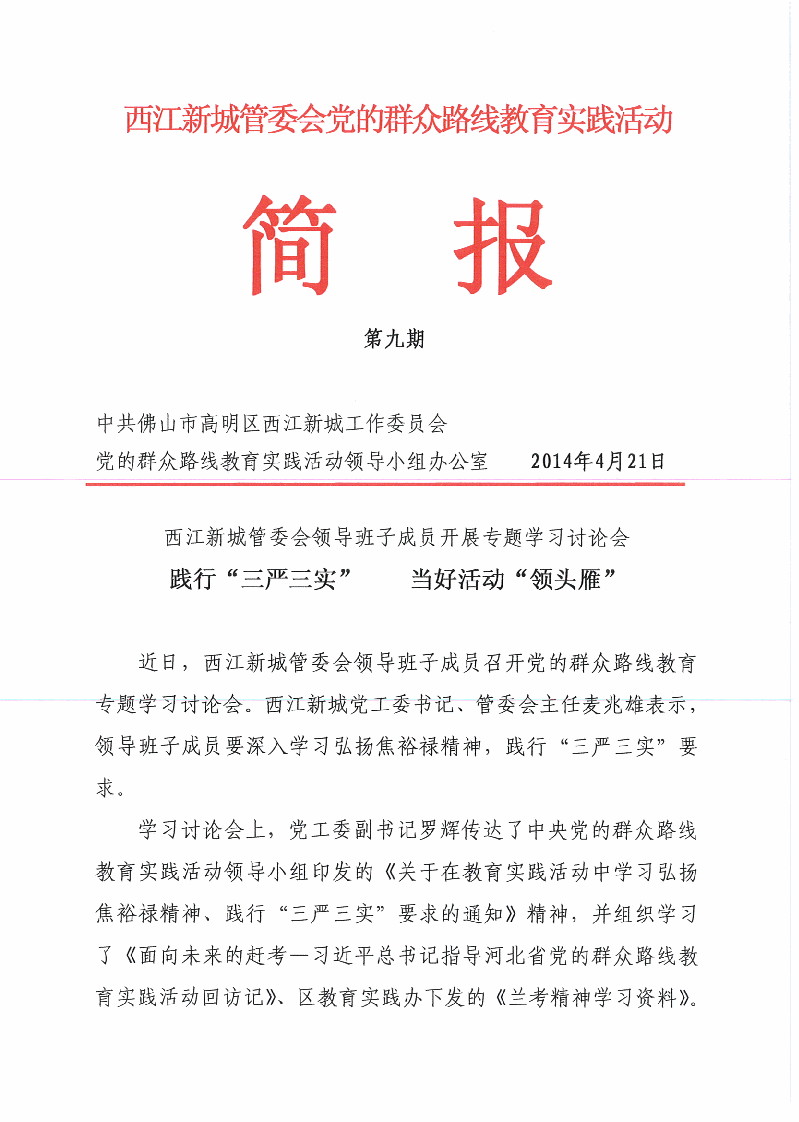 西江新城管委会党的群众路线教育实践活动

简 报

第九期

中共佛山市高明区西江新城工作委员会
党的群众路线教育实践活动领导小组办公室 2014年4月21日

西江新城管委会领导班子成员开展专题学习讨论会
践行“三严三实” 当好活动“领头雁”

近日，西江新城管委会领导班子成员召开党的群众路线教育专题学习讨论会。西江新城党工委书记、管委会主任麦兆雄表示，领导班子成员要深入学习弘扬焦裕禄精神，践行“三严三实”要求。

学习讨论会上，党工委副书记罗辉传达了中央党的群众路线教育实践活动领导小组印发的《关于在教育实践活动中学习弘扬焦裕禄精神、践行“三严三实”要求的通知》精神，并组织学习了《面向未来的赶考—习近平总书记指导河北省党的群众路线教育实践活动回访记》、区教育实践办下发的《兰考精神学习资料》。